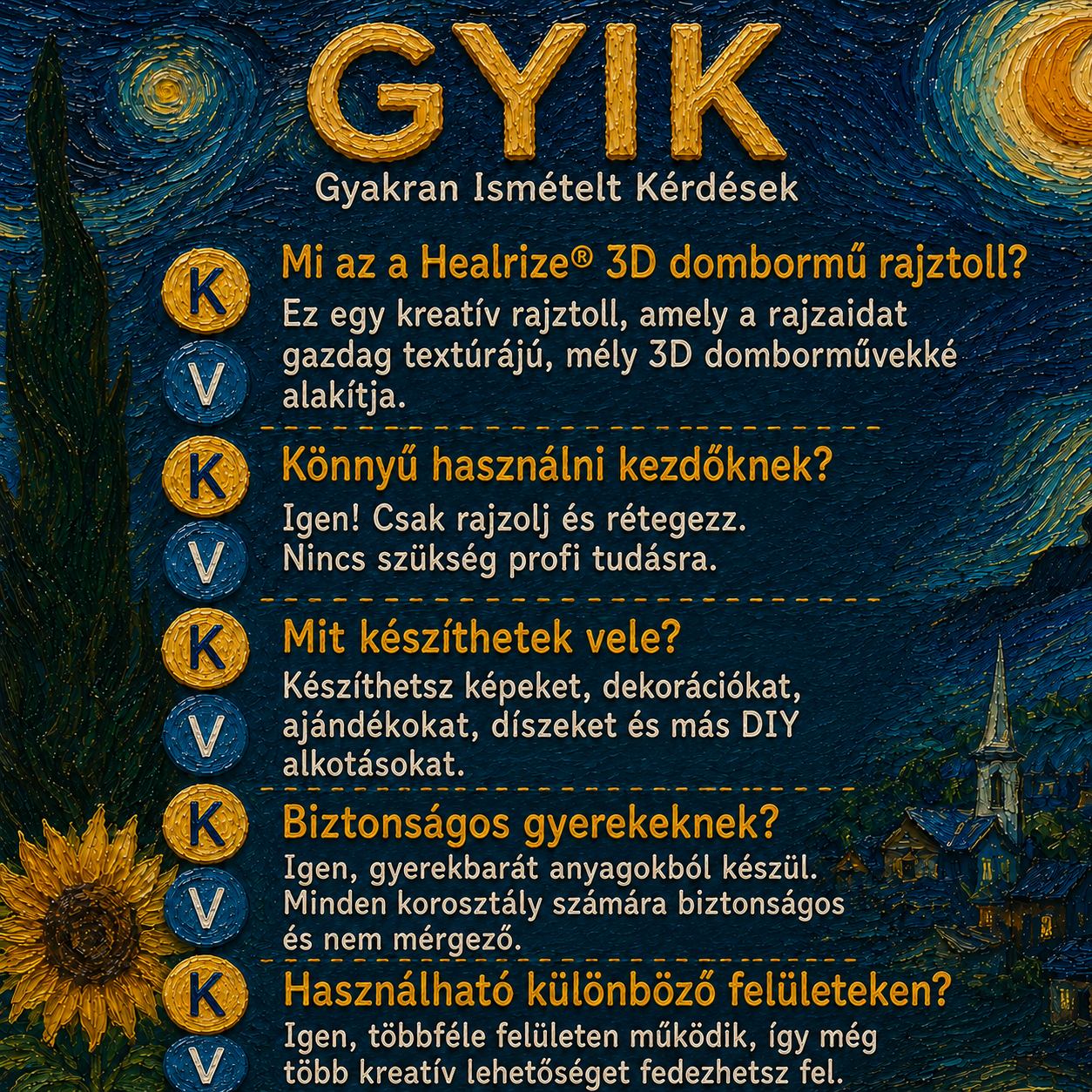 GYIK

Gyakran Ismételt Kérdések

K
Mi az a Healrize® 3D dombormű rajztoll?
V
Ez egy kreatív rajztoll, amely a rajzaidat gazdag textúrájú, mély 3D domborművekké alakítja.

K
Könnyű használni kezdőknek?
V
Igen! Csak rajzolj és rétegezz. Nincs szükség profi tudásra.

K
Mit készíthetek vele?
V
Készíthetsz képeket, dekorációkat, ajándékokat, díszeket és más DIY alkotásokat.

K
Biztonságos gyerekeknek?
V
Igen, gyerekbarát anyagokból készül. Minden korosztály számára biztonságos és nem mérgező.

K
Használható különböző felületeken?
V
Igen, többféle felületen működik, így még több kreatív lehetőséget fedezhetsz fel.